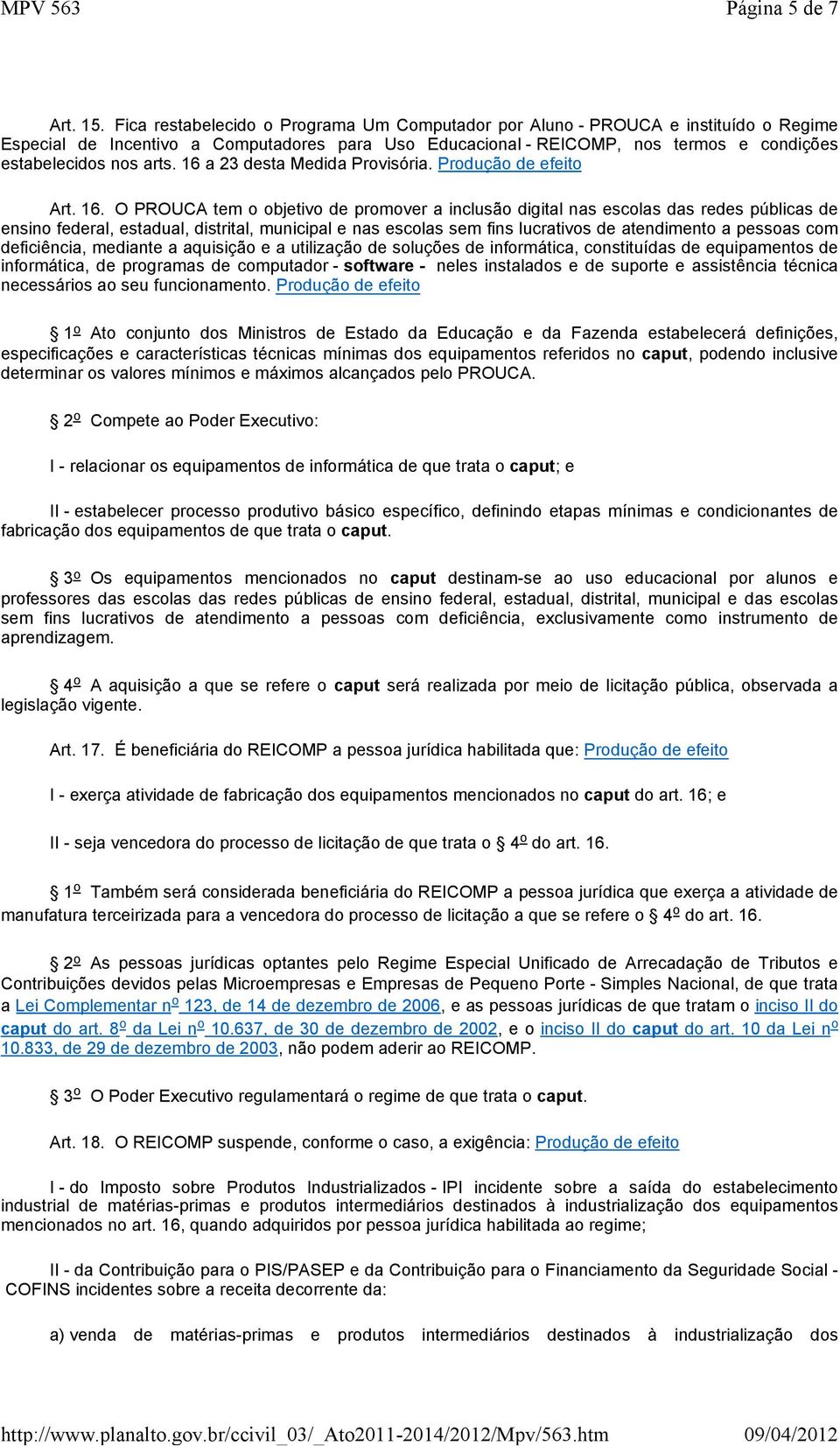 MPV 563 Página 5 de 7

Art. 15. Fica restabelecido o Programa Um Computador por Aluno - PROUCA e instituído o Regime Especial de Incentivo a Computadores para Uso Educacional - REICOMP, nos termos e condições estabelecidos nos arts. 16 a 23 desta Medida Provisória. Produção de efeito

Art. 16. O PROUCA tem o objetivo de promover a inclusão digital nas escolas das redes públicas de ensino federal, estadual, distrital, municipal e nas escolas sem fins lucrativos de atendimento a pessoas com deficiência, mediante a aquisição e a utilização de soluções de informática, constituídas de equipamentos de informática, de programas de computador - software - neles instalados e de suporte e assistência técnica necessários ao seu funcionamento. Produção de efeito

§ 1º Ato conjunto dos Ministros de Estado da Educação e da Fazenda estabelecerá definições, especificações e características técnicas mínimas dos equipamentos referidos no caput, podendo inclusive determinar os valores mínimos e máximos alcançados pelo PROUCA.

§ 2º Compete ao Poder Executivo:

I - relacionar os equipamentos de informática de que trata o caput; e

II - estabelecer processo produtivo básico específico, definindo etapas mínimas e condicionantes de fabricação dos equipamentos de que trata o caput.

§ 3º Os equipamentos mencionados no caput destinam-se ao uso educacional por alunos e professores das escolas das redes públicas de ensino federal, estadual, distrital, municipal e das escolas sem fins lucrativos de atendimento a pessoas com deficiência, exclusivamente como instrumento de aprendizagem.

§ 4º A aquisição a que se refere o caput será realizada por meio de licitação pública, observada a legislação vigente.

Art. 17. É beneficiária do REICOMP a pessoa jurídica habilitada que: Produção de efeito

I - exerça atividade de fabricação dos equipamentos mencionados no caput do art. 16; e

II - seja vencedora do processo de licitação de que trata o § 4º do art. 16.

§ 1º Também será considerada beneficiária do REICOMP a pessoa jurídica que exerça a atividade de manufatura terceirizada para a vencedora do processo de licitação a que se refere o § 4º do art. 16.

§ 2º As pessoas jurídicas optantes pelo Regime Especial Unificado de Arrecadação de Tributos e Contribuições devidos pelas Microempresas e Empresas de Pequeno Porte - Simples Nacional, de que trata a Lei Complementar nº 123, de 14 de dezembro de 2006, e as pessoas jurídicas de que tratam o inciso II do caput do art. 8º da Lei nº 10.637, de 30 de dezembro de 2002, e o inciso II do caput do art. 10 da Lei nº 10.833, de 29 de dezembro de 2003, não podem aderir ao REICOMP.

§ 3º O Poder Executivo regulamentará o regime de que trata o caput.

Art. 18. O REICOMP suspende, conforme o caso, a exigência: Produção de efeito

I - do Imposto sobre Produtos Industrializados - IPI incidente sobre a saída do estabelecimento industrial de matérias-primas e produtos intermediários destinados à industrialização dos equipamentos mencionados no art. 16, quando adquiridos por pessoa jurídica habilitada ao regime;

II - da Contribuição para o PIS/PASEP e da Contribuição para o Financiamento da Seguridade Social - COFINS incidentes sobre a receita decorrente da:

a) venda de matérias-primas e produtos intermediários destinados à industrialização dos

http://www.planalto.gov.br/ccivil_03/_Ato2011-2014/2012/Mpv/563.htm 09/04/2012